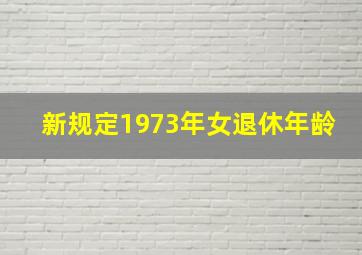 新规定1973年女退休年龄